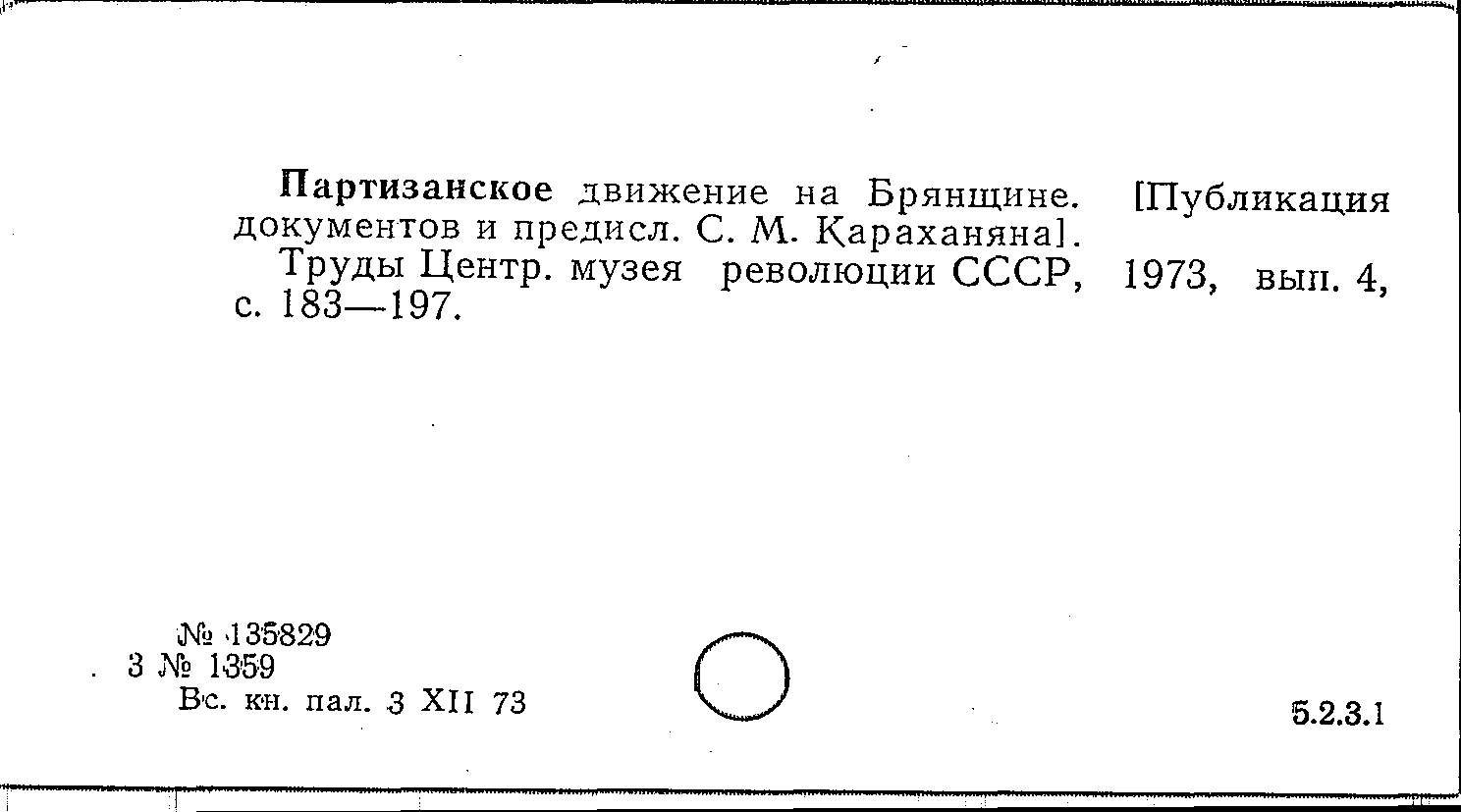 Партизанское движение на Брянщине. [Публикация документов и предисл. С. М. Караханяна].

Труды Центр. музея революции СССР, 1973, вып. 4, с. 183—197.

№ 135829
3 № 1359
Вс. кн. пал. 3 XII 73

5.2.3.1